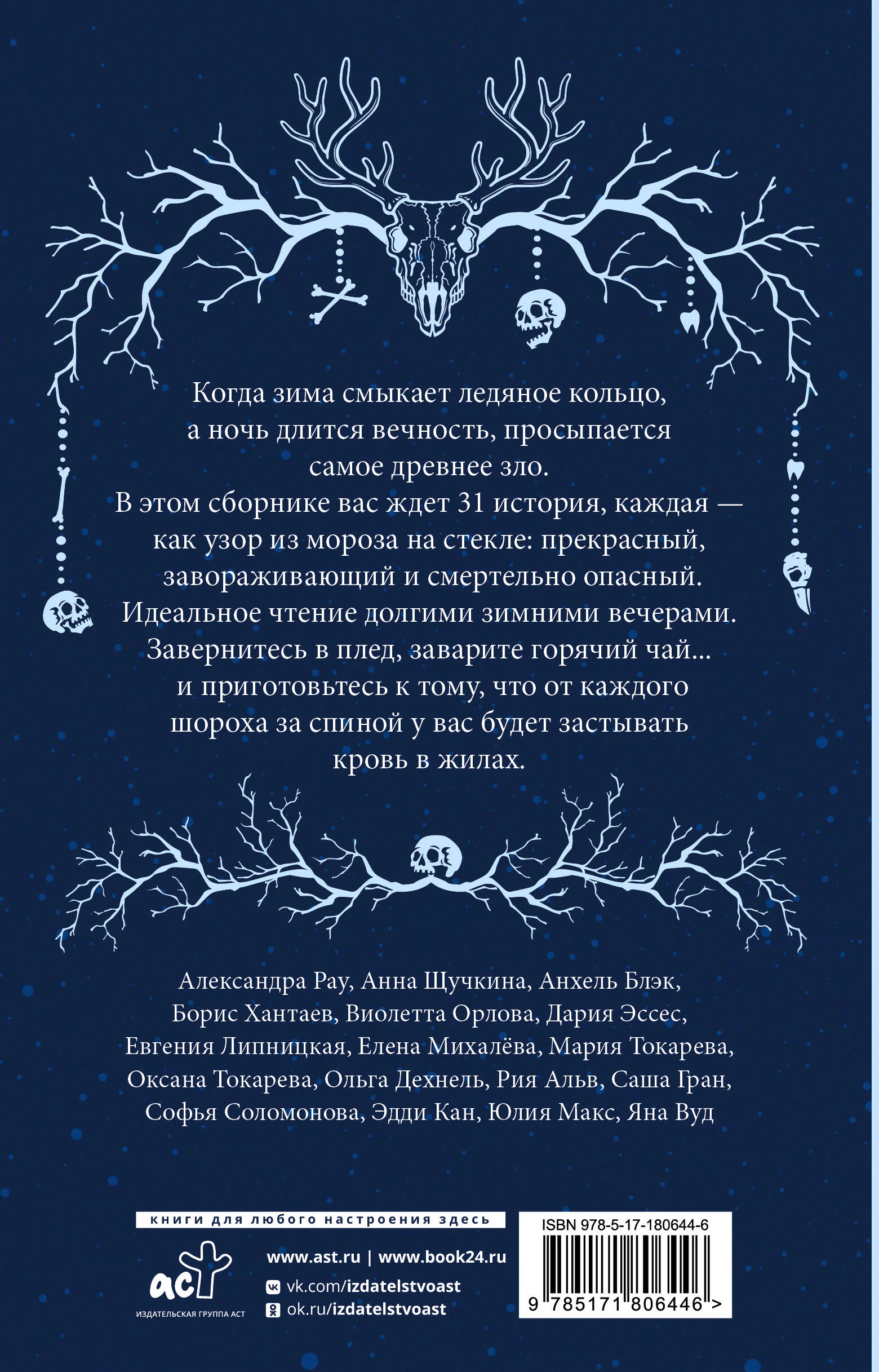 Когда зима смыкает ледяное кольцо, а ночь длится вечность, просыпается самое древнее зло. В этом сборнике вас ждет 31 история, каждая — как узор из мороза на стекле: прекрасный, завораживающий и смертельно опасный. Идеальное чтение долгими зимними вечерами. Завернитесь в плед, заварите горячий чай... и приготовьтесь к тому, что от каждого шороха за спиной у вас будет застывать кровь в жилах.

Александра Рау, Анна Щучкина, Анхель Блэк, Борис Хантаев, Виолетта Орлова, Дария Эссес, Евгения Липницкая, Елена Михалёва, Мария Токарева, Оксана Токарева, Ольга Дехнель, Рия Альв, Саша Гран, Софья Соломонова, Эдди Кан, Юлия Макс, Яна Вуд

книги для любого настроения здесь

аст
ИЗДАТЕЛЬСКАЯ ГРУППА АСТ

www.ast.ru | www.book24.ru
vk.com/izdatelstvoast
ok.ru/izdatelstvoast

ISBN 978-5-17-180644-6
9 785171 806446 >